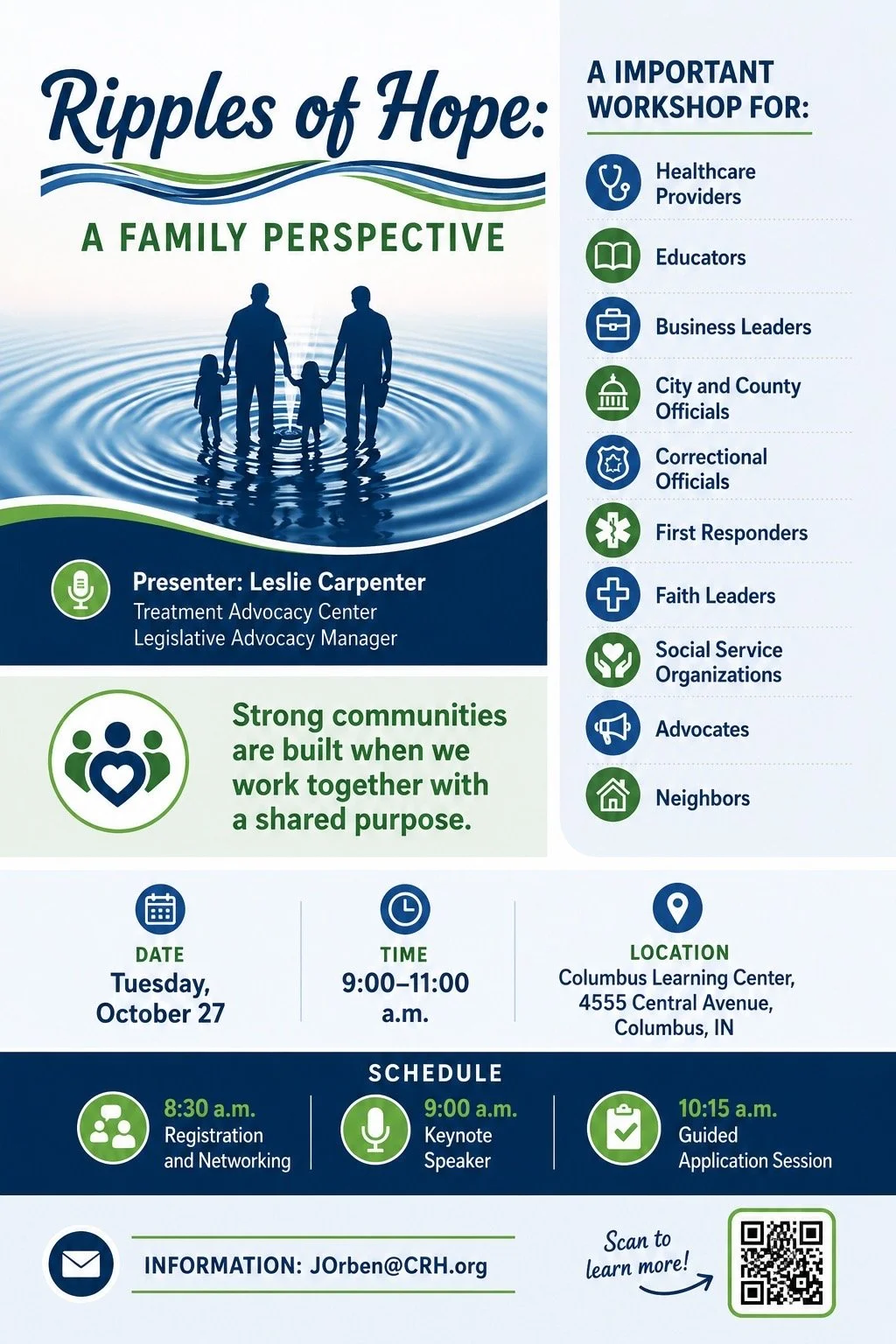 Ripples of Hope:

A FAMILY PERSPECTIVE

Presenter: Leslie Carpenter
Treatment Advocacy Center
Legislative Advocacy Manager

Strong communities are built when we work together with a shared purpose.

A IMPORTANT WORKSHOP FOR:

Healthcare Providers

Educators

Business Leaders

City and County Officials

Correctional Officials

First Responders

Faith Leaders

Social Service Organizations

Advocates

Neighbors

DATE
Tuesday, October 27

TIME
9:00–11:00 a.m.

LOCATION
Columbus Learning Center, 4555 Central Avenue, Columbus, IN

SCHEDULE

8:30 a.m.
Registration and Networking

9:00 a.m.
Keynote Speaker

10:15 a.m.
Guided Application Session

INFORMATION: JOrben@CRH.org

Scan to learn more!